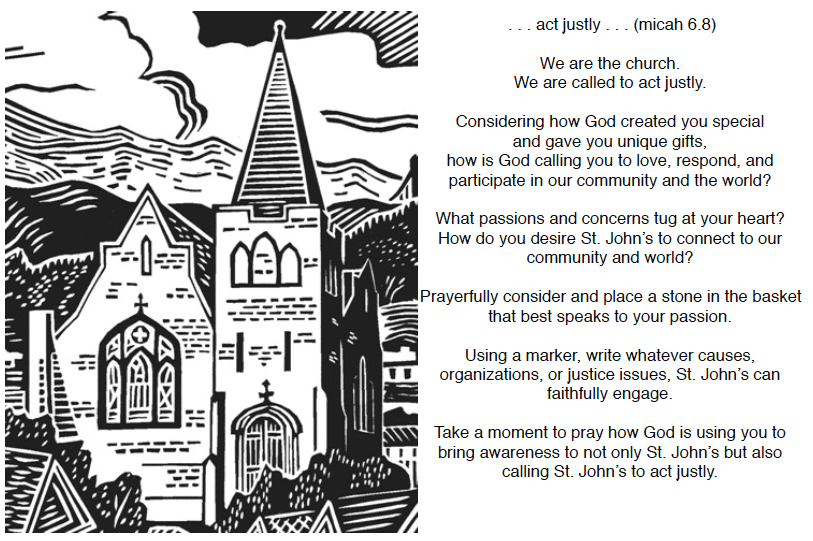 . . . act justly . . . (micah 6.8)

We are the church.
We are called to act justly.

Considering how God created you special and gave you unique gifts, how is God calling you to love, respond, and participate in our community and the world?

What passions and concerns tug at your heart? How do you desire St. John's to connect to our community and world?

Prayerfully consider and place a stone in the basket that best speaks to your passion.

Using a marker, write whatever causes, organizations, or justice issues, St. John's can faithfully engage.

Take a moment to pray how God is using you to bring awareness to not only St. John's but also calling St. John's to act justly.